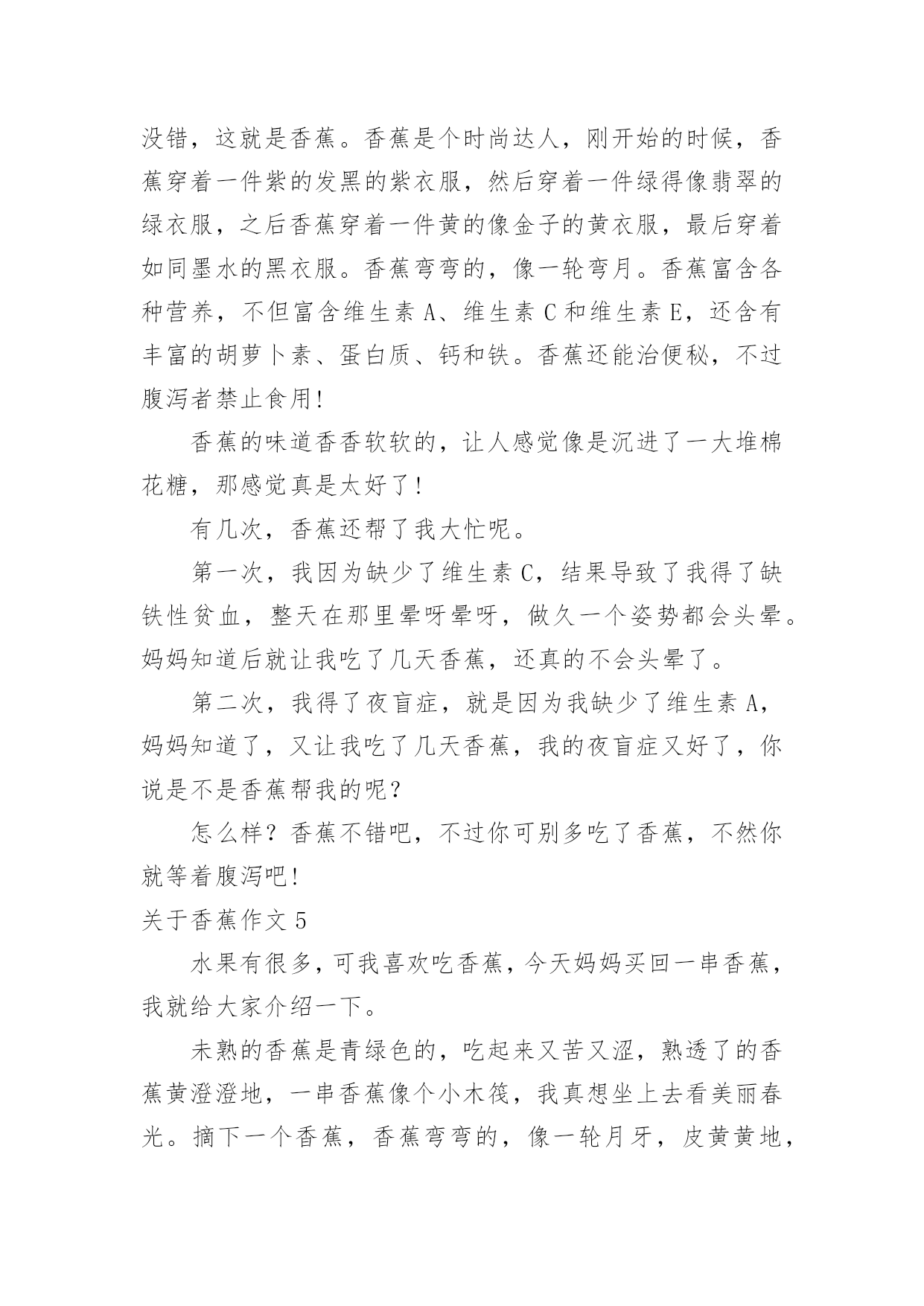 没错，这就是香蕉。香蕉是个时尚达人，刚开始的时候，香蕉穿着一件紫的发黑的紫衣服，然后穿着一件绿得像翡翠的绿衣服，之后香蕉穿着一件黄的像金子的黄衣服，最后穿着如同墨水的黑衣服。香蕉弯弯的，像一轮弯月。香蕉富含各种营养，不但富含维生素 A、维生素 C 和维生素 E，还含有丰富的胡萝卜素、蛋白质、钙和铁。香蕉还能治便秘，不过腹泻者禁止食用!

香蕉的味道香香软软的，让人感觉像是沉进了一大堆棉花糖，那感觉真是太好了!

有几次，香蕉还帮了我大忙呢。

第一次，我因为缺少了维生素 C，结果导致了我得了缺铁性贫血，整天在那里晕呀晕呀，做久一个姿势都会头晕。妈妈知道后就让我吃了几天香蕉，还真的不会头晕了。

第二次，我得了夜盲症，就是因为我缺少了维生素 A，妈妈知道了，又让我吃了几天香蕉，我的夜盲症又好了，你说是不是香蕉帮我的呢?

怎么样?香蕉不错吧，不过你可别多吃了香蕉，不然你就等着腹泻吧!

关于香蕉作文 5

水果有很多，可我喜欢吃香蕉，今天妈妈买回一串香蕉，我就给大家介绍一下。

未熟的香蕉是青绿色的，吃起来又苦又涩，熟透了的香蕉黄澄澄地，一串香蕉像个小木筏，我真想坐上去看美丽春光。摘下一个香蕉，香蕉弯弯的，像一轮月牙，皮黄黄地，